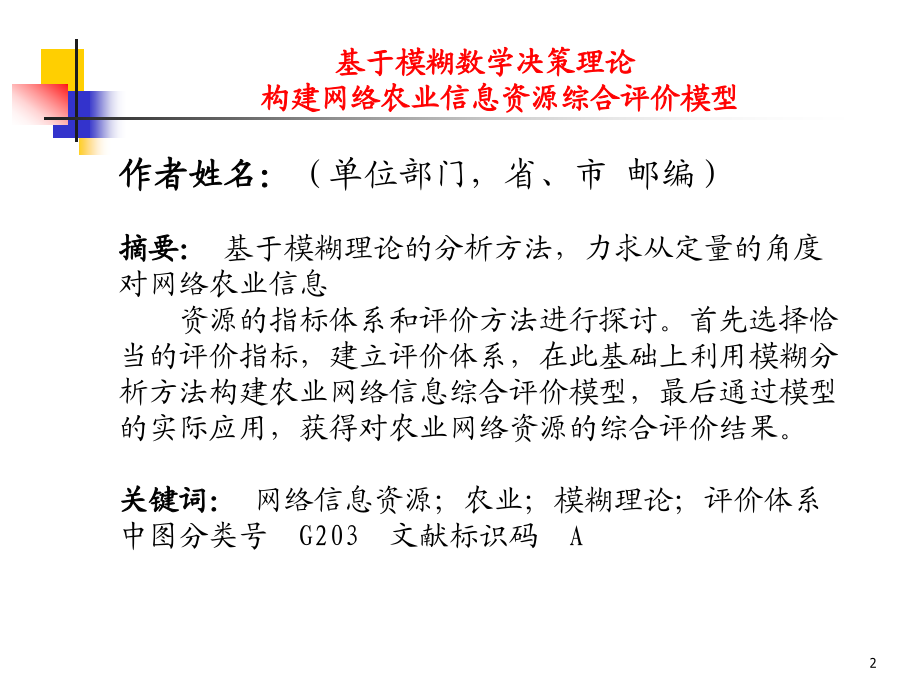 基于模糊数学决策理论
构建网络农业信息资源综合评价模型

作者姓名：（单位部门，省、市 邮编）

摘要： 基于模糊理论的分析方法，力求从定量的角度对网络农业信息

资源的指标体系和评价方法进行探讨。首先选择恰当的评价指标，建立评价体系，在此基础上利用模糊分析方法构建农业网络信息综合评价模型，最后通过模型的实际应用，获得对农业网络资源的综合评价结果。

关键词： 网络信息资源；农业；模糊理论；评价体系
中图分类号 G203 文献标识码 A

2